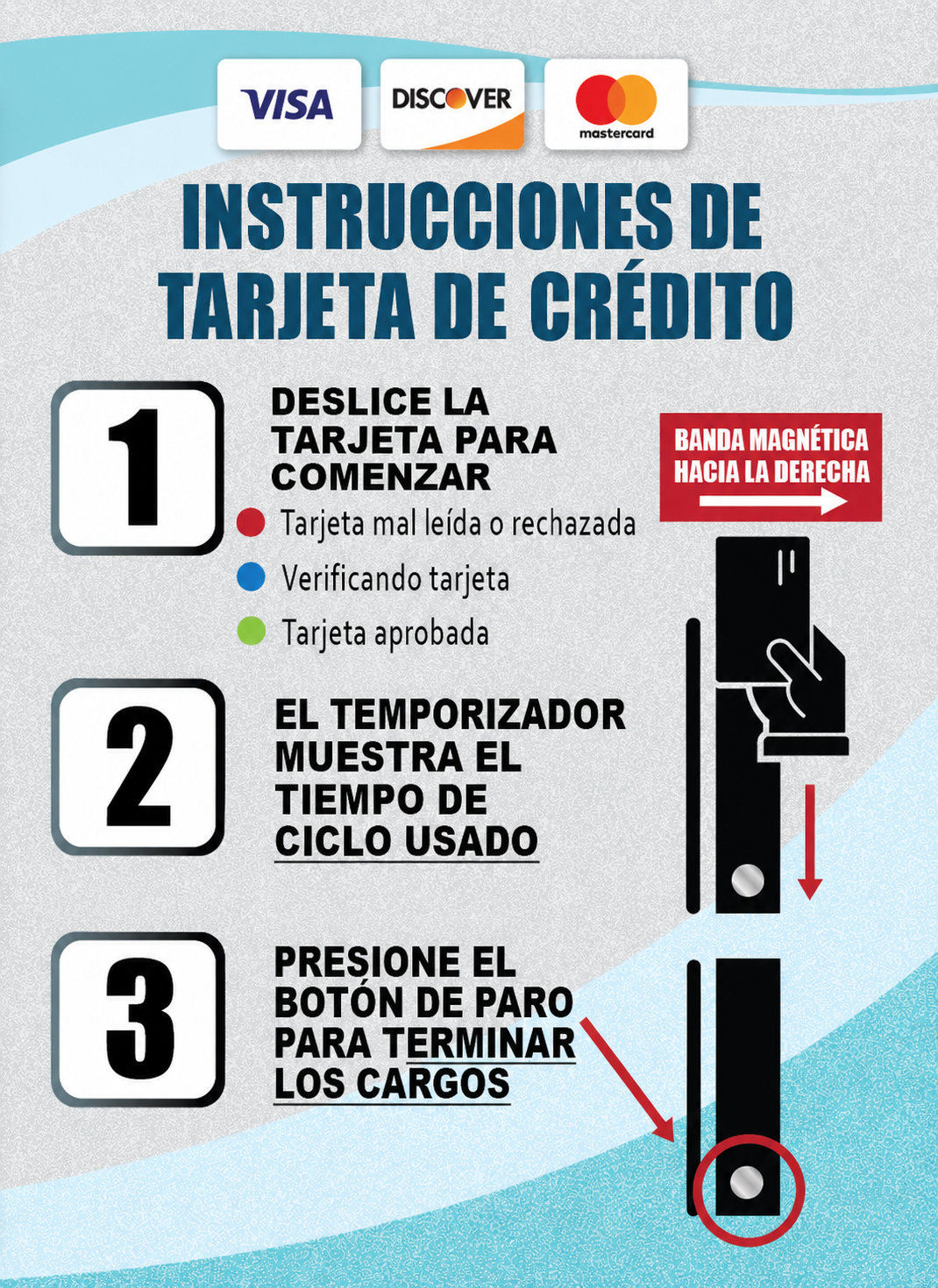 VISA DISCOVER mastercard

INSTRUCCIONES DE TARJETA DE CRÉDITO

1

DESLICE LA TARJETA PARA COMENZAR

Tarjeta mal leída o rechazada

Verificando tarjeta

Tarjeta aprobada

BANDA MAGNÉTICA HACIA LA DERECHA

2

EL TEMPORIZADOR MUESTRA EL TIEMPO DE CICLO USADO

3

PRESIONE EL BOTÓN DE PARO PARA TERMINAR LOS CARGOS